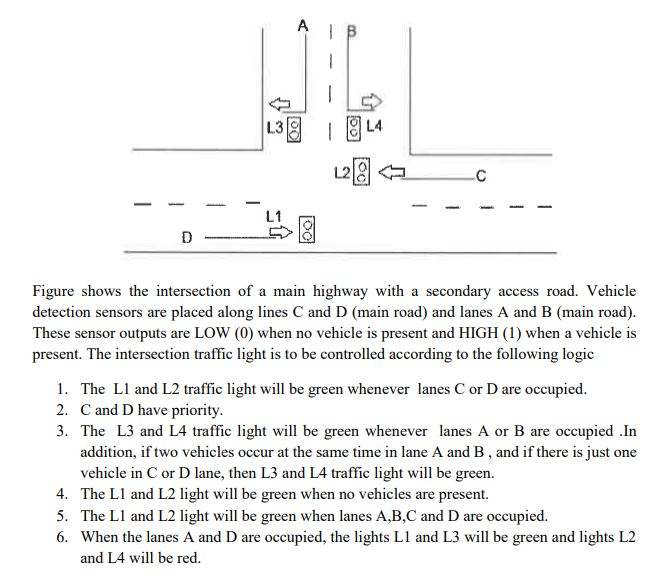 A
B
L3
L4
L2
C
L1
D

Figure shows the intersection of a main highway with a secondary access road. Vehicle detection sensors are placed along lines C and D (main road) and lanes A and B (main road). These sensor outputs are LOW (0) when no vehicle is present and HIGH (1) when a vehicle is present. The intersection traffic light is to be controlled according to the following logic

1. The L1 and L2 traffic light will be green whenever lanes C or D are occupied.
2. C and D have priority.
3. The L3 and L4 traffic light will be green whenever lanes A or B are occupied .In addition, if two vehicles occur at the same time in lane A and B , and if there is just one vehicle in C or D lane, then L3 and L4 traffic light will be green.
4. The L1 and L2 light will be green when no vehicles are present.
5. The L1 and L2 light will be green when lanes A,B,C and D are occupied.
6. When the lanes A and D are occupied, the lights L1 and L3 will be green and lights L2 and L4 will be red.